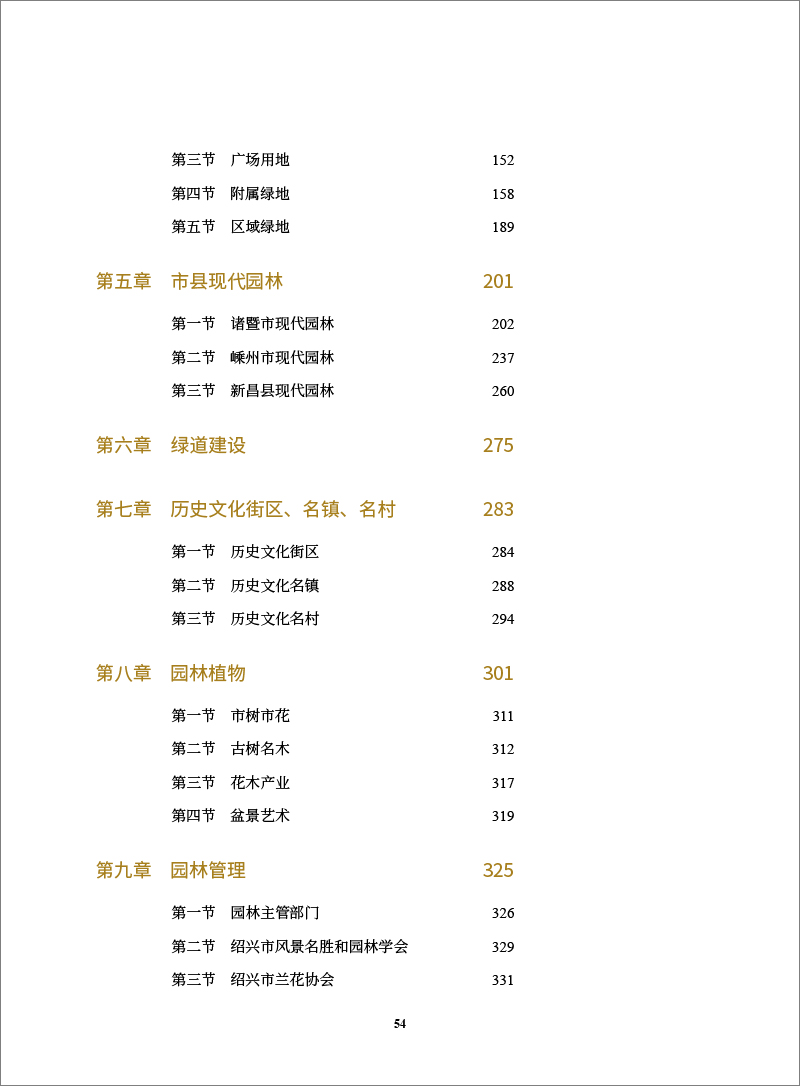 第三节　广场用地　152

第四节　附属绿地　158

第五节　区域绿地　189

第五章　市县现代园林　201

第一节　诸暨市现代园林　202

第二节　嵊州市现代园林　237

第三节　新昌县现代园林　260

第六章　绿道建设　275

第七章　历史文化街区、名镇、名村　283

第一节　历史文化街区　284

第二节　历史文化名镇　288

第三节　历史文化名村　294

第八章　园林植物　301

第一节　市树市花　311

第二节　古树名木　312

第三节　花木产业　317

第四节　盆景艺术　319

第九章　园林管理　325

第一节　园林主管部门　326

第二节　绍兴市风景名胜和园林学会　329

第三节　绍兴市兰花协会　331

54